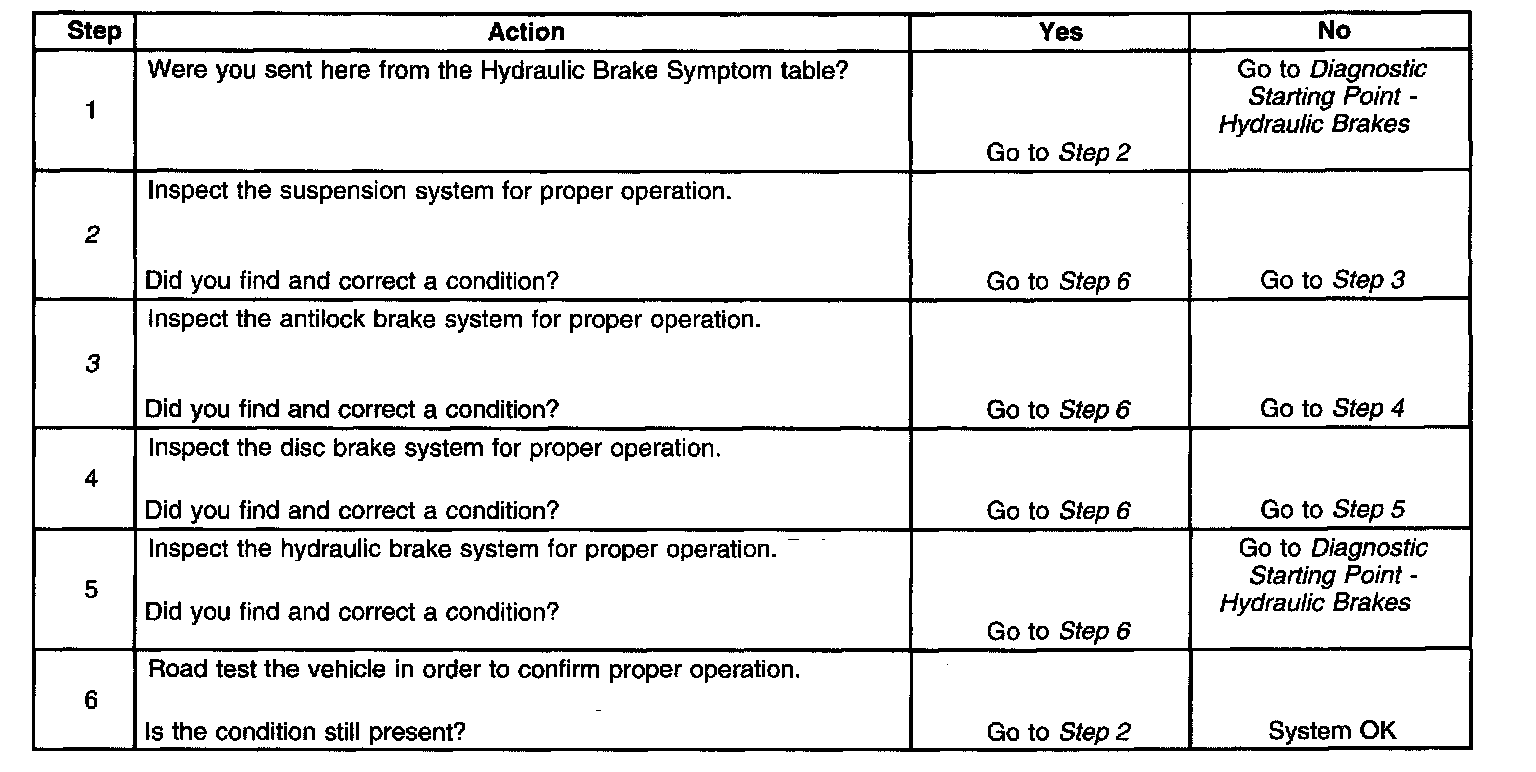 | Step | Action | Yes | No |
|---|---|---|---|
| 1 | Were you sent here from the Hydraulic Brake Symptom table? | Go to Step 2 | Go to Diagnostic Starting Point - Hydraulic Brakes |
| 2 | Inspect the suspension system for proper operation. Did you find and correct a condition? | Go to Step 6 | Go to Step 3 |
| 3 | Inspect the antilock brake system for proper operation. Did you find and correct a condition? | Go to Step 6 | Go to Step 4 |
| 4 | Inspect the disc brake system for proper operation. Did you find and correct a condition? | Go to Step 6 | Go to Step 5 |
| 5 | Inspect the hydraulic brake system for proper operation. Did you find and correct a condition? | Go to Step 6 | Go to Diagnostic Starting Point - Hydraulic Brakes |
| 6 | Road test the vehicle in order to confirm proper operation. Is the condition still present? | Go to Step 2 | System OK |